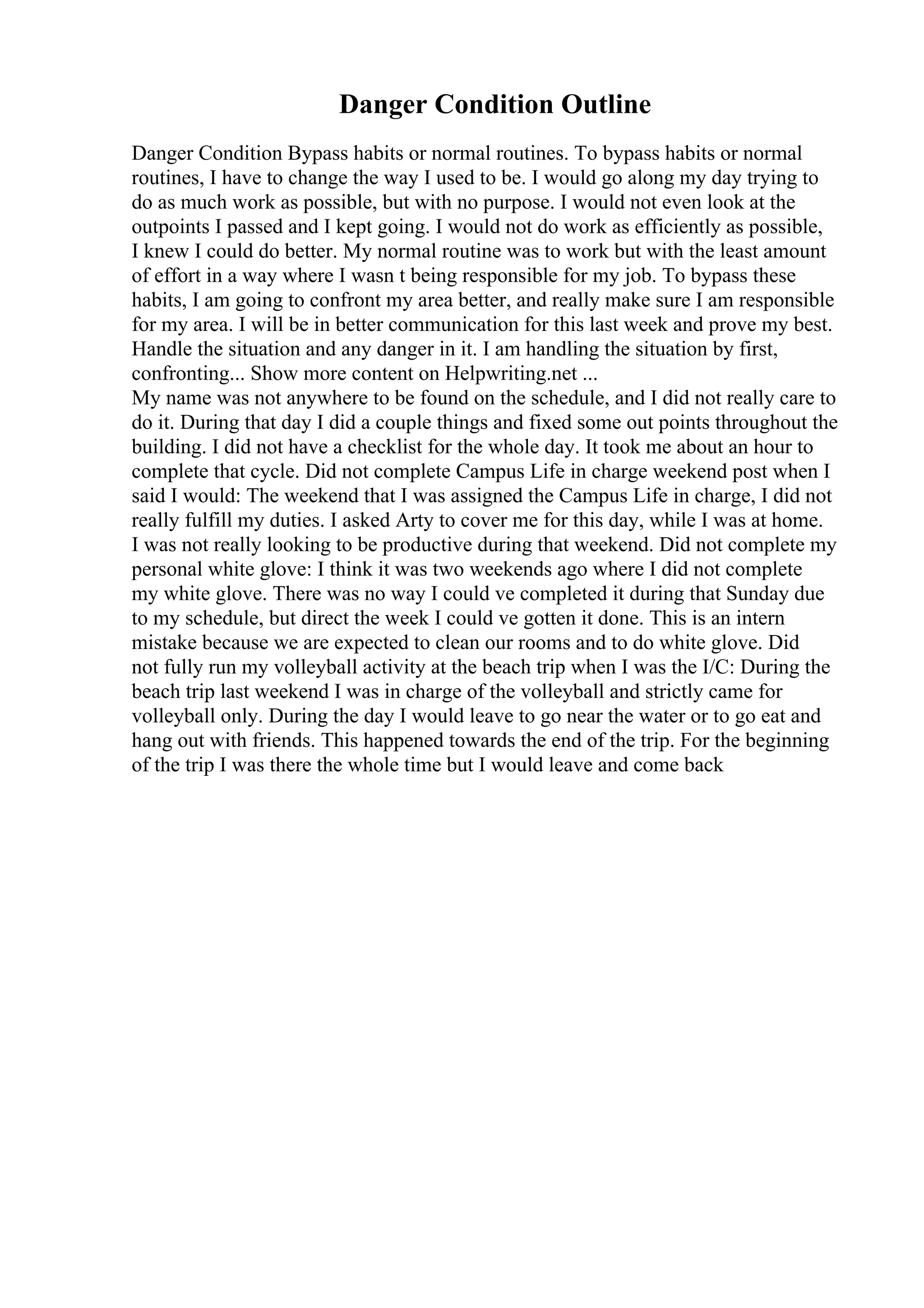 Danger Condition Outline

Danger Condition Bypass habits or normal routines. To bypass habits or normal routines, I have to change the way I used to be. I would go along my day trying to do as much work as possible, but with no purpose. I would not even look at the outpoints I passed and I kept going. I would not do work as efficiently as possible, I knew I could do better. My normal routine was to work but with the least amount of effort in a way where I wasn t being responsible for my job. To bypass these habits, I am going to confront my area better, and really make sure I am responsible for my area. I will be in better communication for this last week and prove my best. Handle the situation and any danger in it. I am handling the situation by first, confronting... Show more content on Helpwriting.net ...
My name was not anywhere to be found on the schedule, and I did not really care to do it. During that day I did a couple things and fixed some out points throughout the building. I did not have a checklist for the whole day. It took me about an hour to complete that cycle. Did not complete Campus Life in charge weekend post when I said I would: The weekend that I was assigned the Campus Life in charge, I did not really fulfill my duties. I asked Arty to cover me for this day, while I was at home. I was not really looking to be productive during that weekend. Did not complete my personal white glove: I think it was two weekends ago where I did not complete my white glove. There was no way I could ve completed it during that Sunday due to my schedule, but direct the week I could ve gotten it done. This is an intern mistake because we are expected to clean our rooms and to do white glove. Did not fully run my volleyball activity at the beach trip when I was the I/C: During the beach trip last weekend I was in charge of the volleyball and strictly came for volleyball only. During the day I would leave to go near the water or to go eat and hang out with friends. This happened towards the end of the trip. For the beginning of the trip I was there the whole time but I would leave and come back